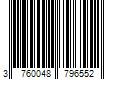 3 760048 796552